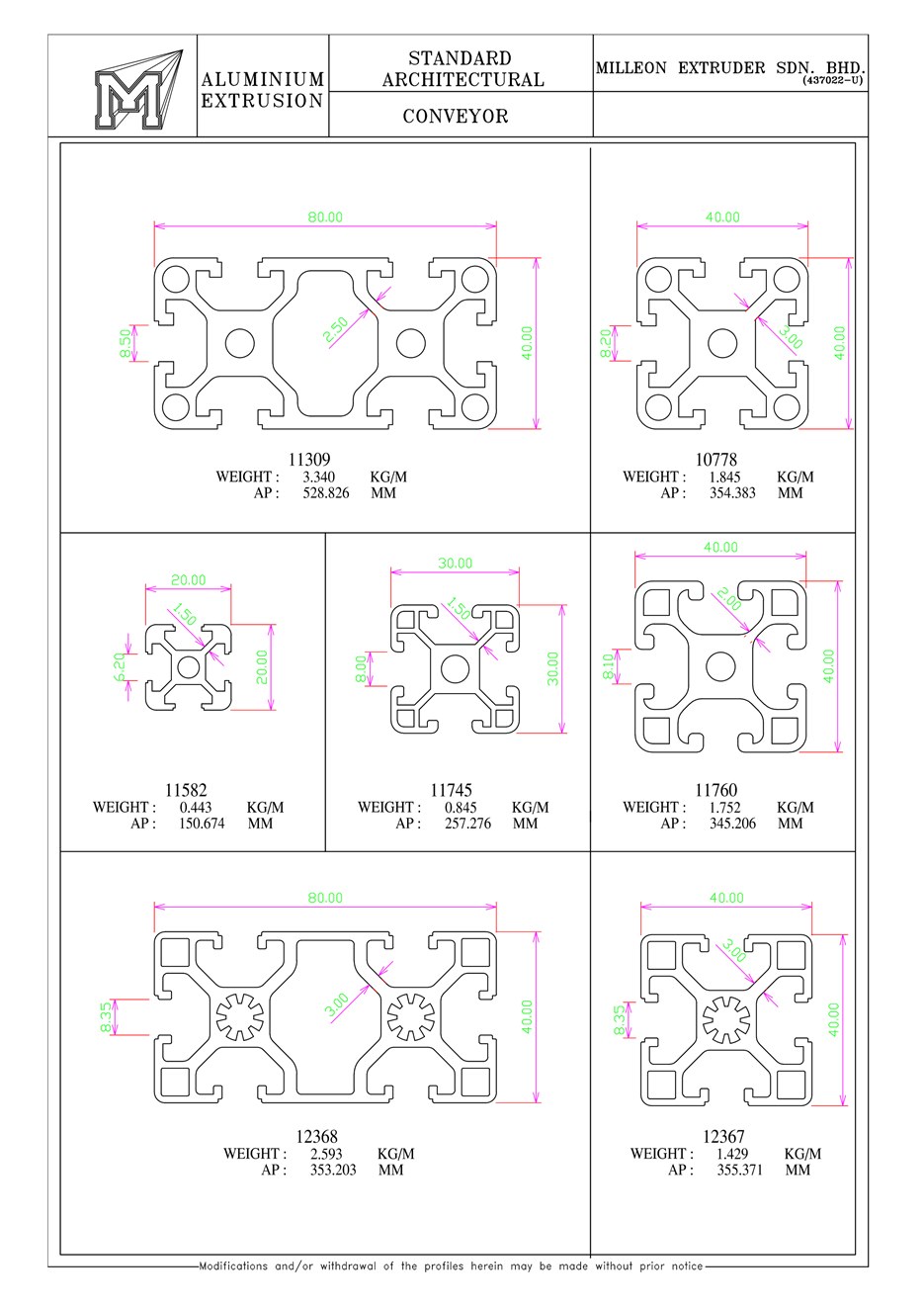 ALUMINIUM EXTRUSION

STANDARD ARCHITECTURAL

CONVEYOR

MILLEON EXTRUDER SDN. BHD. (437022-U)

80.00
8.50
2.50
40.00

11309
WEIGHT : 3.340 KG/M
AP : 528.826 MM

40.00
8.20
3.00
40.00

10778
WEIGHT : 1.845 KG/M
AP : 354.383 MM

20.00
1.50
6.20
20.00

11582
WEIGHT : 0.443 KG/M
AP : 150.674 MM

30.00
1.50
8.00
30.00

11745
WEIGHT : 0.845 KG/M
AP : 257.276 MM

40.00
2.00
8.10
40.00

11760
WEIGHT : 1.752 KG/M
AP : 345.206 MM

80.00
8.35
3.00
40.00

12368
WEIGHT : 2.593 KG/M
AP : 353.203 MM

40.00
3.00
8.35
40.00

12367
WEIGHT : 1.429 KG/M
AP : 355.371 MM

Modifications and/or withdrawal of the profiles herein may be made without prior notice